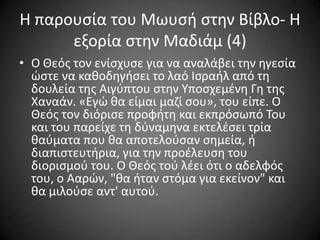 Η παρουσία του Μωυσή στην Βίβλο- Η εξορία στην Μαδιάμ (4)

• Ο Θεός τον ενίσχυσε για να αναλάβει την ηγεσία ώστε να καθοδηγήσει το λαό Ισραήλ από τη δουλεία της Αιγύπτου στην Υποσχεμένη Γη της Χαναάν. «Εγώ θα είμαι μαζί σου», του είπε. Ο Θεός τον διόρισε προφήτη και εκπρόσωπό Του και του παρείχε τη δύναμηνα εκτελέσει τρία θαύματα που θα αποτελούσαν σημεία, ή διαπιστευτήρια, για την προέλευση του διορισμού του. Ο Θεός τού λέει ότι ο αδελφός του, ο Ααρών, "θα ήταν στόμα για εκείνον" και θα μιλούσε αντ' αυτού.